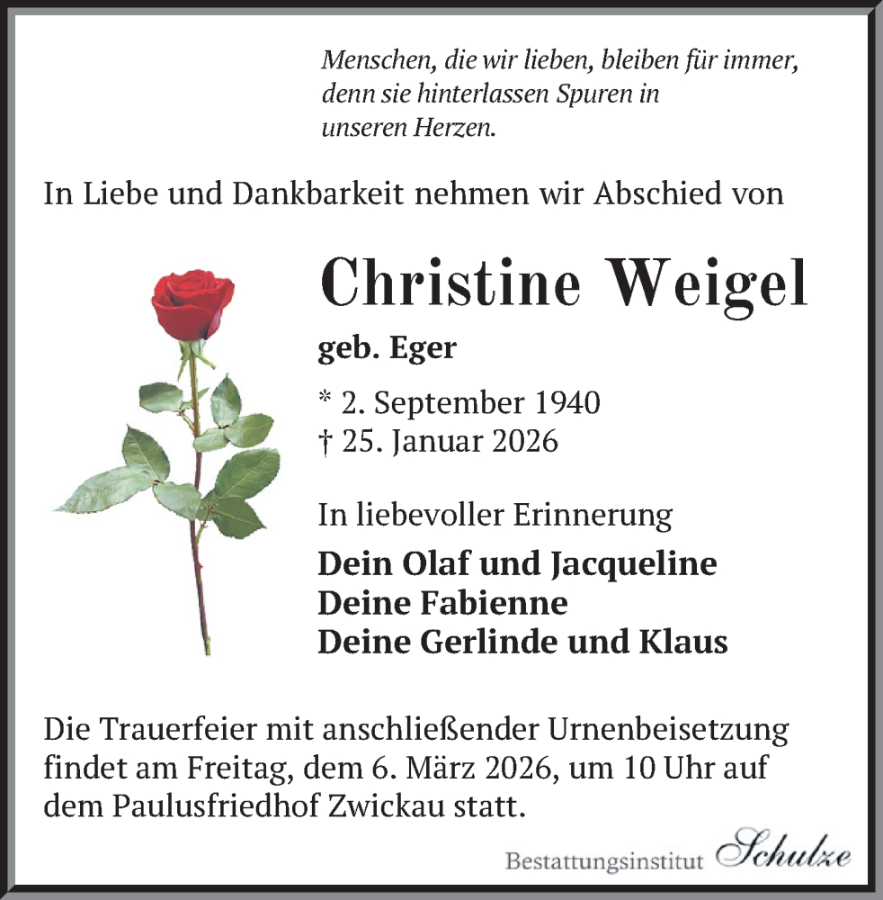 Menschen, die wir lieben, bleiben für immer, denn sie hinterlassen Spuren in unseren Herzen.

In Liebe und Dankbarkeit nehmen wir Abschied von

Christine Weigel

geb. Eger

* 2. September 1940
† 25. Januar 2026

In liebevoller Erinnerung

Dein Olaf und Jacqueline
Deine Fabienne
Deine Gerlinde und Klaus

Die Trauerfeier mit anschließender Urnenbeisetzung findet am Freitag, dem 6. März 2026, um 10 Uhr auf dem Paulusfriedhof Zwickau statt.

Bestattungsinstitut Schulze